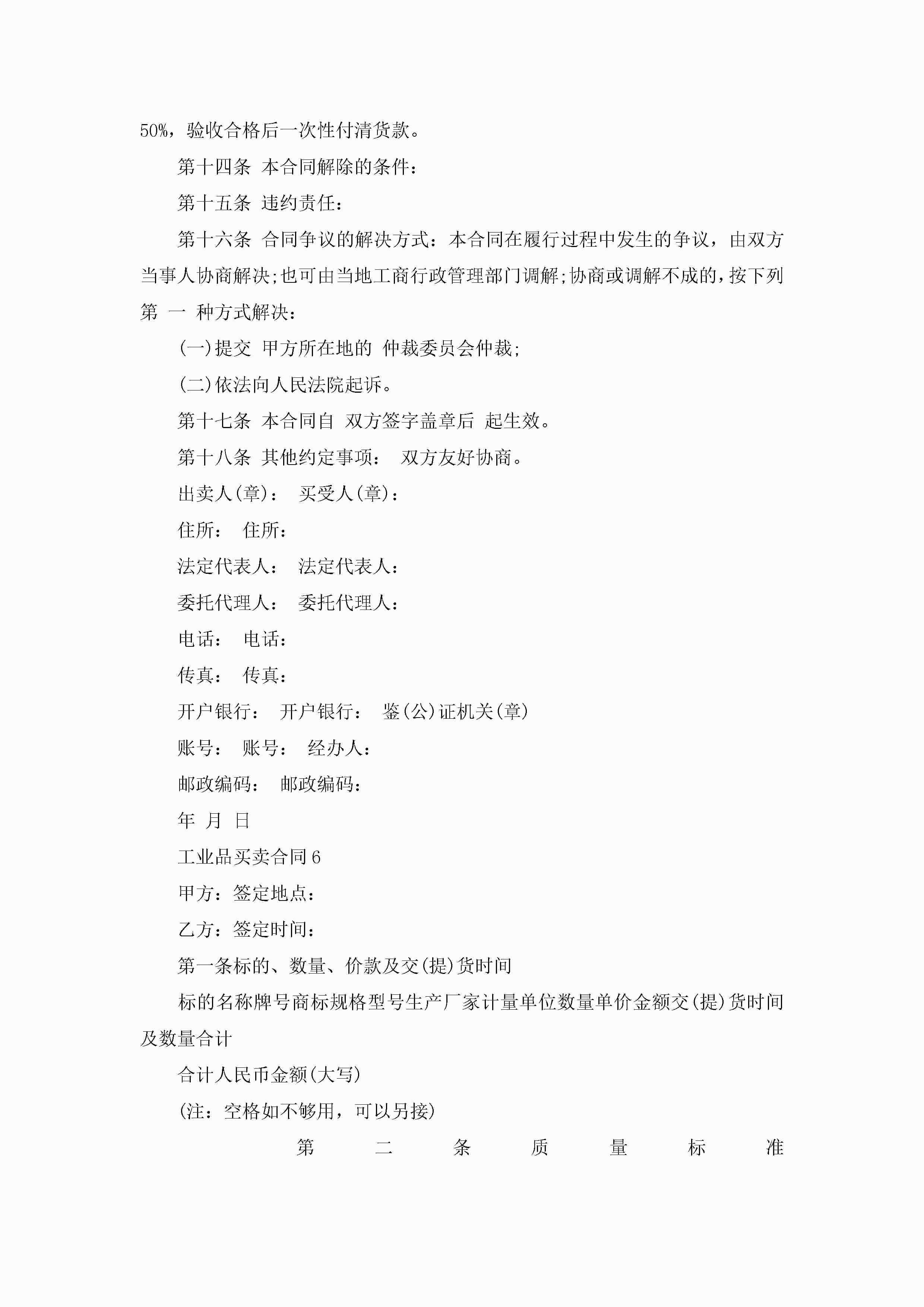 50%，验收合格后一次性付清货款。

第十四条 本合同解除的条件：

第十五条 违约责任：

第十六条 合同争议的解决方式：本合同在履行过程中发生的争议，由双方当事人协商解决;也可由当地工商行政管理部门调解;协商或调解不成的，按下列第 一 种方式解决：

(一)提交 甲方所在地的 仲裁委员会仲裁;

(二)依法向人民法院起诉。

第十七条 本合同自 双方签字盖章后 起生效。

第十八条 其他约定事项： 双方友好协商。

出卖人(章)： 买受人(章)：

住所： 住所：

法定代表人： 法定代表人：

委托代理人： 委托代理人：

电话： 电话：

传真： 传真：

开户银行： 开户银行： 鉴(公)证机关(章)

账号： 账号： 经办人：

邮政编码： 邮政编码：

年 月 日

工业品买卖合同6

甲方：签定地点：

乙方：签定时间：

第一条标的、数量、价款及交(提)货时间

标的名称牌号商标规格型号生产厂家计量单位数量单价金额交(提)货时间及数量合计

合计人民币金额(大写)

(注：空格如不够用，可以另接)

第 二 条 质 量 标 准